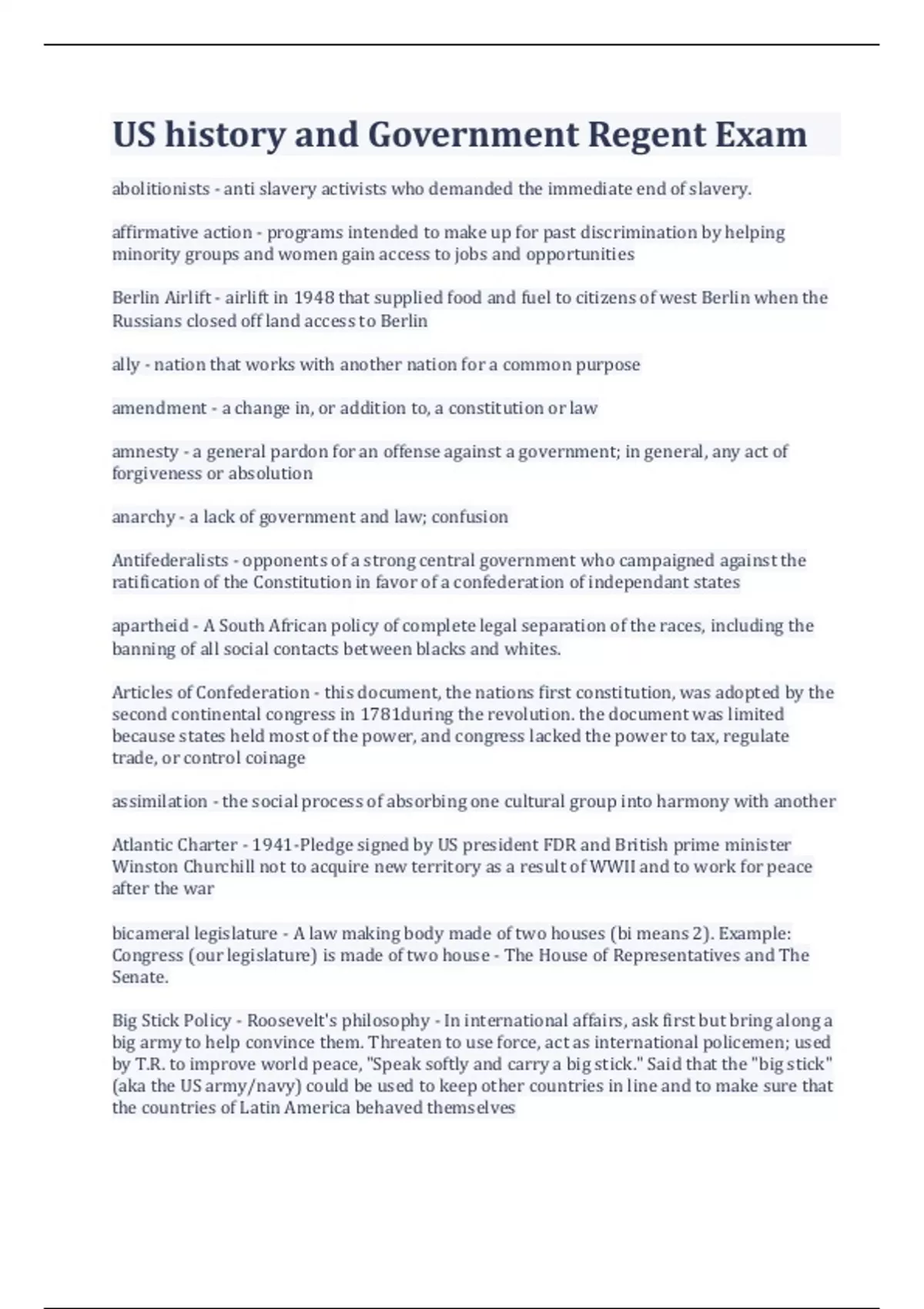 US history and Government Regent Exam

abolitionists - anti slavery activists who demanded the immediate end of slavery.

affirmative action - programs intended to make up for past discrimination by helping minority groups and women gain access to jobs and opportunities

Berlin Airlift - airlift in 1948 that supplied food and fuel to citizens of west Berlin when the Russians closed off land access to Berlin

ally - nation that works with another nation for a common purpose

amendment - a change in, or addition to, a constitution or law

amnesty - a general pardon for an offense against a government; in general, any act of forgiveness or absolution

anarchy - a lack of government and law; confusion

Antifederalists - opponents of a strong central government who campaigned against the ratification of the Constitution in favor of a confederation of independant states

apartheid - A South African policy of complete legal separation of the races, including the banning of all social contacts between blacks and whites.

Articles of Confederation - this document, the nations first constitution, was adopted by the second continental congress in 1781during the revolution. the document was limited because states held most of the power, and congress lacked the power to tax, regulate trade, or control coinage

assimilation - the social process of absorbing one cultural group into harmony with another

Atlantic Charter - 1941-Pledge signed by US president FDR and British prime minister Winston Churchill not to acquire new territory as a result of WWII and to work for peace after the war

bicameral legislature - A law making body made of two houses (bi means 2). Example: Congress (our legislature) is made of two house - The House of Representatives and The Senate.

Big Stick Policy - Roosevelt's philosophy - In international affairs, ask first but bring along a big army to help convince them. Threaten to use force, act as international policemen; used by T.R. to improve world peace, "Speak softly and carry a big stick." Said that the "big stick" (aka the US army/navy) could be used to keep other countries in line and to make sure that the countries of Latin America behaved themselves